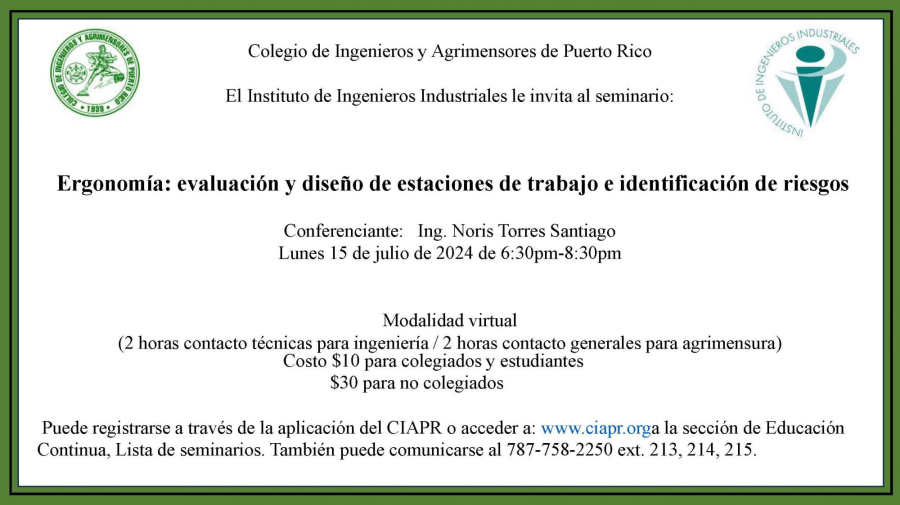 COLEGIO DE INGENIEROS Y AGRIMENSORES DE PUERTO RICO
1938

Colegio de Ingenieros y Agrimensores de Puerto Rico

El Instituto de Ingenieros Industriales le invita al seminario:

INSTITUTO DE INGENIEROS INDUSTRIALES

Ergonomía: evaluación y diseño de estaciones de trabajo e identificación de riesgos

Conferenciante: Ing. Noris Torres Santiago
Lunes 15 de julio de 2024 de 6:30pm-8:30pm

Modalidad virtual
(2 horas contacto técnicas para ingeniería / 2 horas contacto generales para agrimensura)
Costo $10 para colegiados y estudiantes
$30 para no colegiados

Puede registrarse a través de la aplicación del CIAPR o acceder a: www.ciapr.orga la sección de Educación Continua, Lista de seminarios. También puede comunicarse al 787-758-2250 ext. 213, 214, 215.